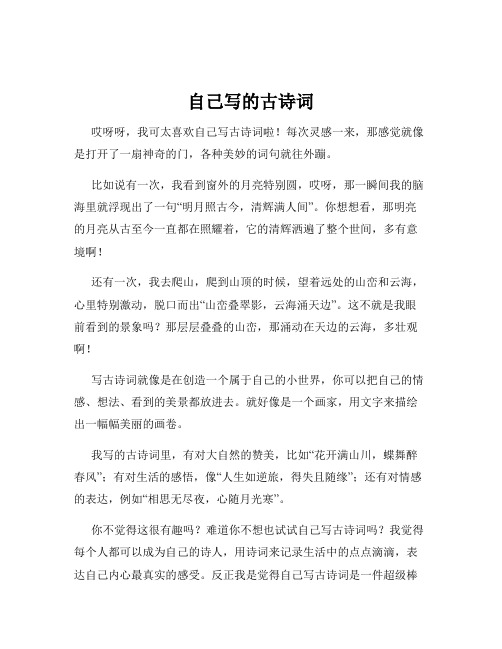 自己写的古诗词

哎呀呀，我可太喜欢自己写古诗词啦！每次灵感一来，那感觉就像是打开了一扇神奇的门，各种美妙的词句就往外蹦。

比如说有一次，我看到窗外的月亮特别圆，哎呀，那一瞬间我的脑海里就浮现出了一句“明月照古今，清辉满人间”。你想想看，那明亮的月亮从古至今一直都在照耀着，它的清辉洒遍了整个世间，多有意境啊！

还有一次，我去爬山，爬到山顶的时候，望着远处的山峦和云海，心里特别激动，脱口而出“山峦叠翠影，云海涌天边”。这不就是我眼前看到的景象吗？那层层叠叠的山峦，那涌动在天边的云海，多壮观啊！

写古诗词就像是在创造一个属于自己的小世界，你可以把自己的情感、想法、看到的美景都放进去。就好像是一个画家，用文字来描绘出一幅幅美丽的画卷。

我写的古诗词里，有对大自然的赞美，比如“花开满山川，蝶舞醉春风”；有对生活的感悟，像“人生如逆旅，得失且随缘”；还有对情感的表达，例如“相思无尽夜，心随月光寒”。

你不觉得这很有趣吗？难道你不想也试试自己写古诗词吗？我觉得每个人都可以成为自己的诗人，用诗词来记录生活中的点点滴滴，表达自己内心最真实的感受。反正我是觉得自己写古诗词是一件超级棒